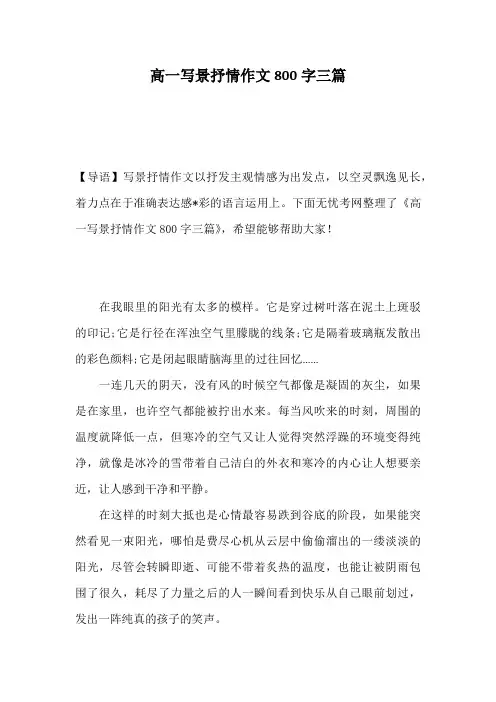 高一写景抒情作文 800 字三篇

【导语】写景抒情作文以抒发主观情感为出发点，以空灵飘逸见长，着力点在于准确表达感*彩的语言运用上。下面无忧考网整理了《高一写景抒情作文 800 字三篇》，希望能够帮助大家！

在我眼里的阳光有太多的模样。它是穿过树叶落在泥土上斑驳的印记;它是行径在浑浊空气里朦胧的线条;它是隔着玻璃瓶发散出的彩色颜料;它是闭起眼睛脑海里的过往回忆......

一连几天的阴天，没有风的时候空气都像是凝固的灰尘，如果是在家里，也许空气都能被拧出水来。每当风吹来的时刻，周围的温度就降低一点，但寒冷的空气又让人觉得突然浮躁的环境变得纯净，就像是冰冷的雪带着自己洁白的外衣和寒冷的内心让人想要亲近，让人感到干净和平静。

在这样的时刻大抵也是心情最容易跌到谷底的阶段，如果能突然看见一束阳光，哪怕是费尽心机从云层中偷偷溜出的一缕淡淡的阳光，尽管会转瞬即逝、可能不带着炙热的温度，也能让被阴雨包围了很久，耗尽了力量之后的人一瞬间看到快乐从自己眼前划过，发出一阵纯真的孩子的笑声。